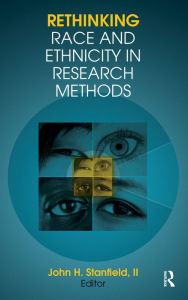 RETHINKING
RACE AND ETHNICITY IN RESEARCH METHODS

John H. Stanfield, II
Editor

R